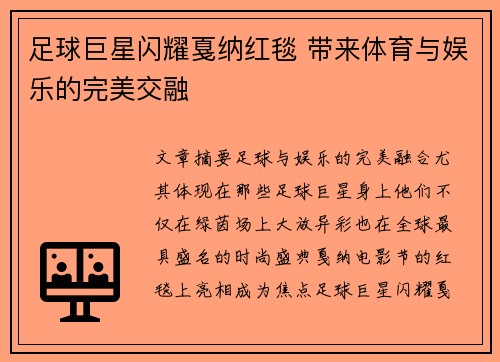 足球巨星闪耀戛纳红毯 带来体育与娱乐的完美交融

文章摘要足球与娱乐的完美融合尤其体现在那些足球巨星身上他们不仅在绿茵场上大放异彩也在全球最具盛名的时尚盛典戛纳电影节的红毯上亮相成为焦点足球巨星闪耀戛